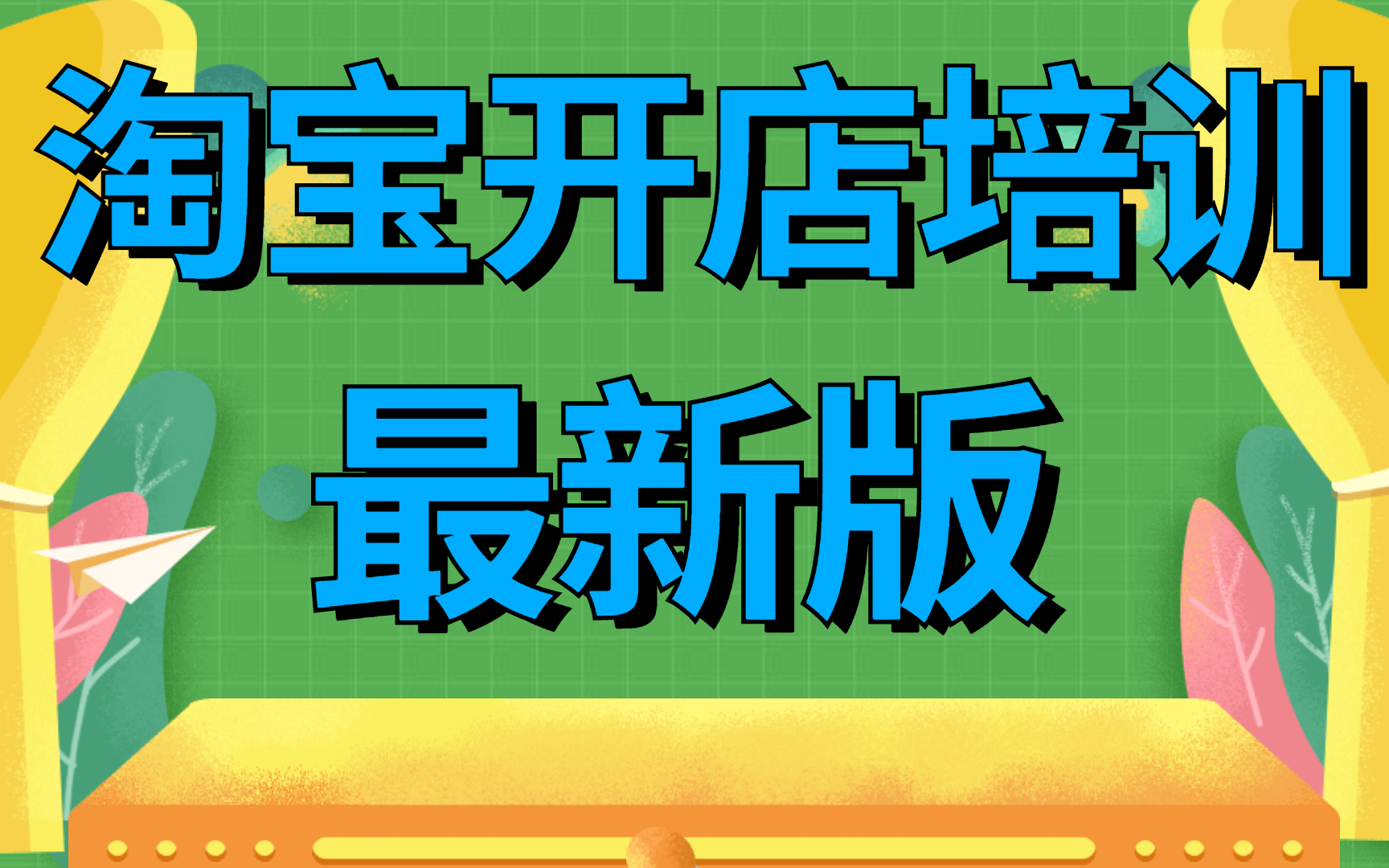 淘宝开店培训
最新版